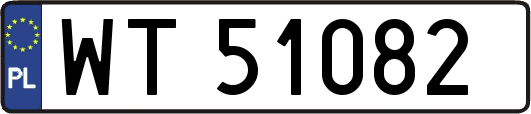 PL
WT 51082